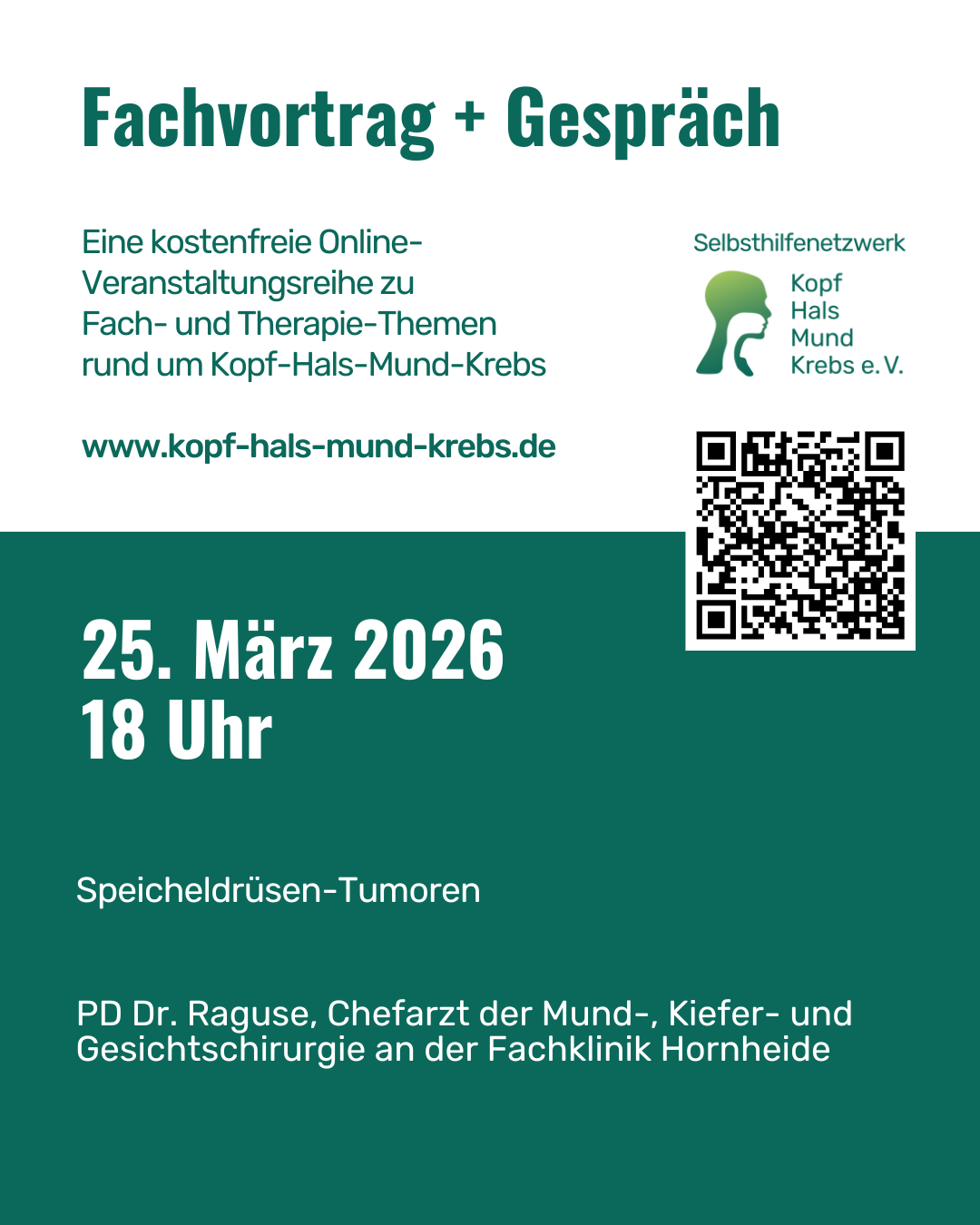 Fachvortrag + Gespräch

Eine kostenfreie Online-Veranstaltungsreihe zu Fach- und Therapie-Themen rund um Kopf-Hals-Mund-Krebs

www.kopf-hals-mund-krebs.de

Selbsthilfenetzwerk
Kopf
Hals
Mund
Krebs e. V.

25. März 2026
18 Uhr

Speicheldrüsen-Tumoren

PD Dr. Raguse, Chefarzt der Mund-, Kiefer- und Gesichtschirurgie an der Fachklinik Hornheide